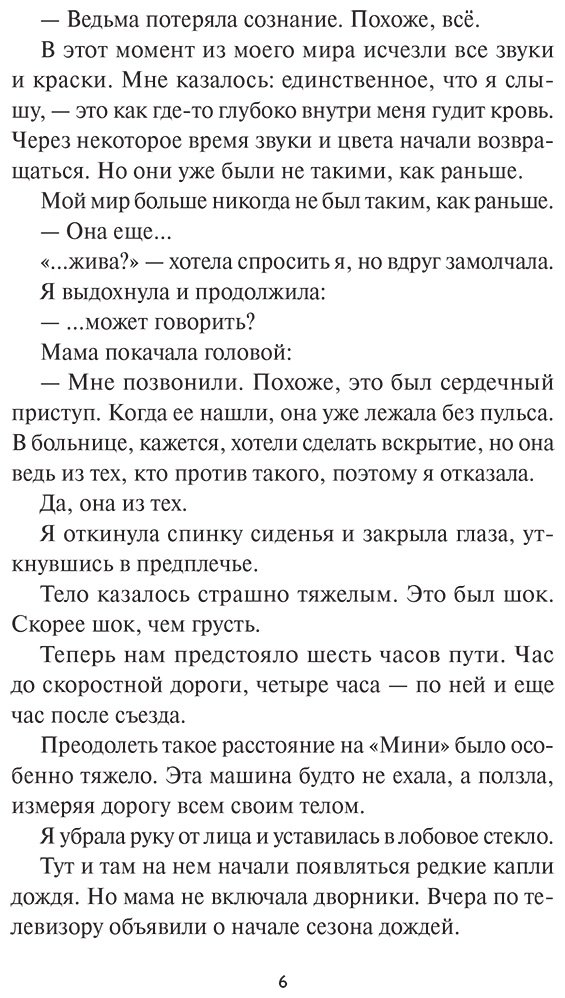 — Ведьма потеряла сознание. Похоже, всё.

В этот момент из моего мира исчезли все звуки и краски. Мне казалось: единственное, что я слышу, — это как где-то глубоко внутри меня гудит кровь. Через некоторое время звуки и цвета начали возвращаться. Но они уже были не такими, как раньше.

Мой мир больше никогда не был таким, как раньше.

— Она еще...

«...жива?» — хотела спросить я, но вдруг замолчала. Я выдохнула и продолжила:

— ...может говорить?

Мама покачала головой:

— Мне позвонили. Похоже, это был сердечный приступ. Когда ее нашли, она уже лежала без пульса. В больнице, кажется, хотели сделать вскрытие, но она ведь из тех, кто против такого, поэтому я отказала.

Да, она из тех.

Я откинула спинку сиденья и закрыла глаза, уткнувшись в предплечье.

Тело казалось страшно тяжелым. Это был шок. Скорее шок, чем грусть.

Теперь нам предстояло шесть часов пути. Час до скоростной дороги, четыре часа — по ней и еще час после съезда.

Преодолеть такое расстояние на «Мини» было особенно тяжело. Эта машина будто не ехала, а ползла, измеряя дорогу всем своим телом.

Я убрала руку от лица и уставилась в лобовое стекло.

Тут и там на нем начали появляться редкие капли дождя. Но мама не включала дворники. Вчера по телевизору объявили о начале сезона дождей.

6